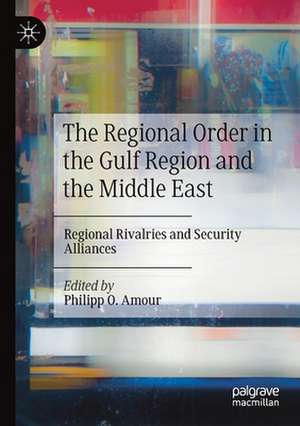 The Regional Order in the Gulf Region and the Middle East

Regional Rivalries and Security Alliances

Edited by
Philipp O. Amour

palgrave
macmillan